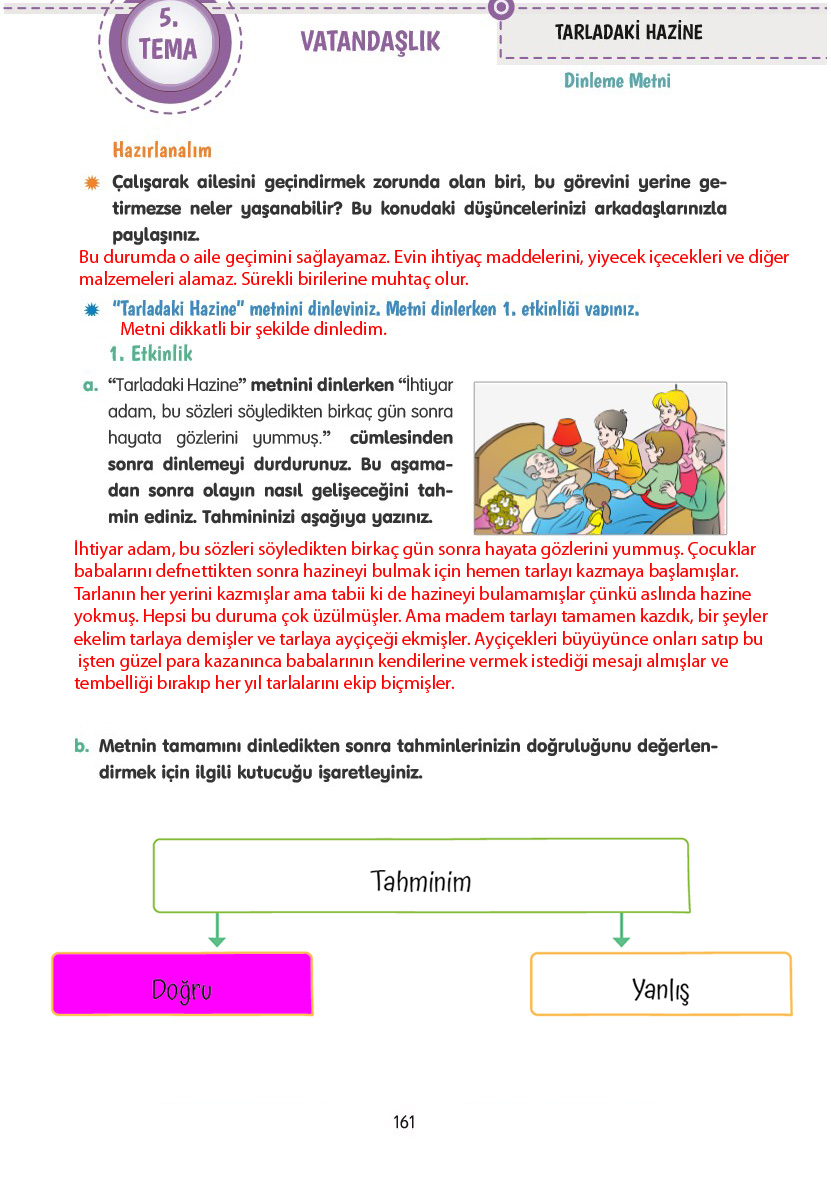 5. TEMA

VATANDAŞLIK

TARLADAKİ HAZİNE

Dinleme Metni

Hazırlanalım

Çalışarak ailesini geçindirmek zorunda olan biri, bu görevini yerine getirmezse neler yaşanabilir? Bu konudaki düşüncelerinizi arkadaşlarınızla paylaşınız.

Bu durumda o aile geçimini sağlayamaz. Evin ihtiyaç maddelerini, yiyecek içecekleri ve diğer malzemeleri alamaz. Sürekli birilerine muhtaç olur.

"Tarladaki Hazine" metnini dinleyiniz. Metni dinlerken 1. etkinliği yapınız.
Metni dikkatli bir şekilde dinledim.

1. Etkinlik

a. "Tarladaki Hazine" metnini dinlerken "İhtiyar adam, bu sözleri söyledikten birkaç gün sonra hayata gözlerini yummuş." cümlesinden sonra dinlemeyi durdurunuz. Bu aşamadan sonra olayın nasıl gelişeceğini tahmin ediniz. Tahmininizi aşağıya yazınız.

İhtiyar adam, bu sözleri söyledikten birkaç gün sonra hayata gözlerini yummuş. Çocuklar babalarını defnettikten sonra hazineyi bulmak için hemen tarlayı kazmaya başlamışlar. Tarlanın her yerini kazmışlar ama tabii ki de hazineyi bulamamışlar çünkü aslında hazine yokmuş. Hepsi bu duruma çok üzülmüşler. Ama madem tarlayı tamamen kazdık, bir şeyler ekelim tarlaya demişler ve tarlaya ayçiçeği ekmişler. Ayçiçekleri büyüyünce onları satıp bu işten güzel para kazanınca babalarının kendilerine vermek istediği mesajı almışlar ve tembelliği bırakıp her yıl tarlalarını ekip biçmişler.

b. Metnin tamamını dinledikten sonra tahminlerinizin doğruluğunu değerlendirmek için ilgili kutucuğu işaretleyiniz.

Tahminim

Doğru

Yanlış

161